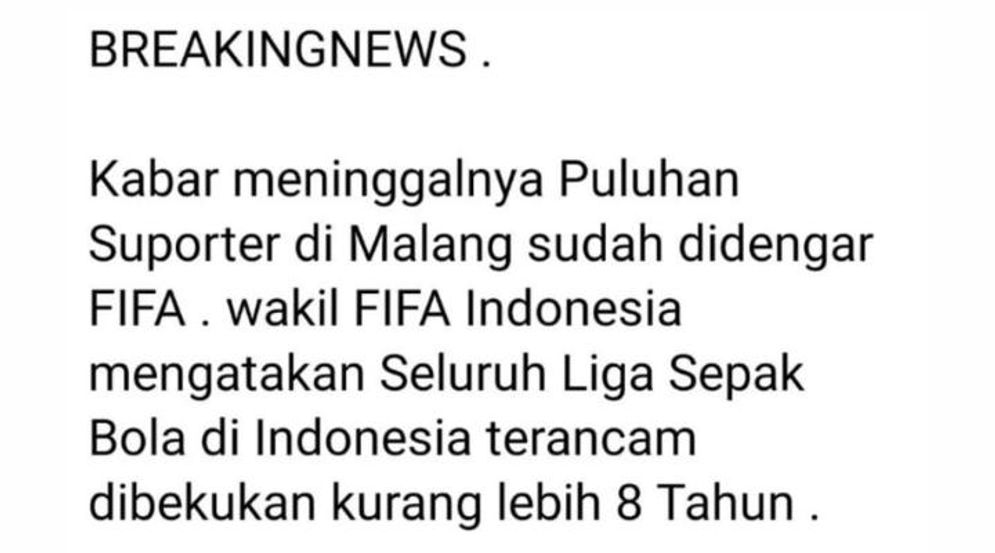 BREAKINGNEWS .

Kabar meninggalnya Puluhan Suporter di Malang sudah didengar FIFA . wakil FIFA Indonesia mengatakan Seluruh Liga Sepak Bola di Indonesia terancam dibekukan kurang lebih 8 Tahun .